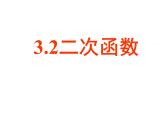 3.2二次函数